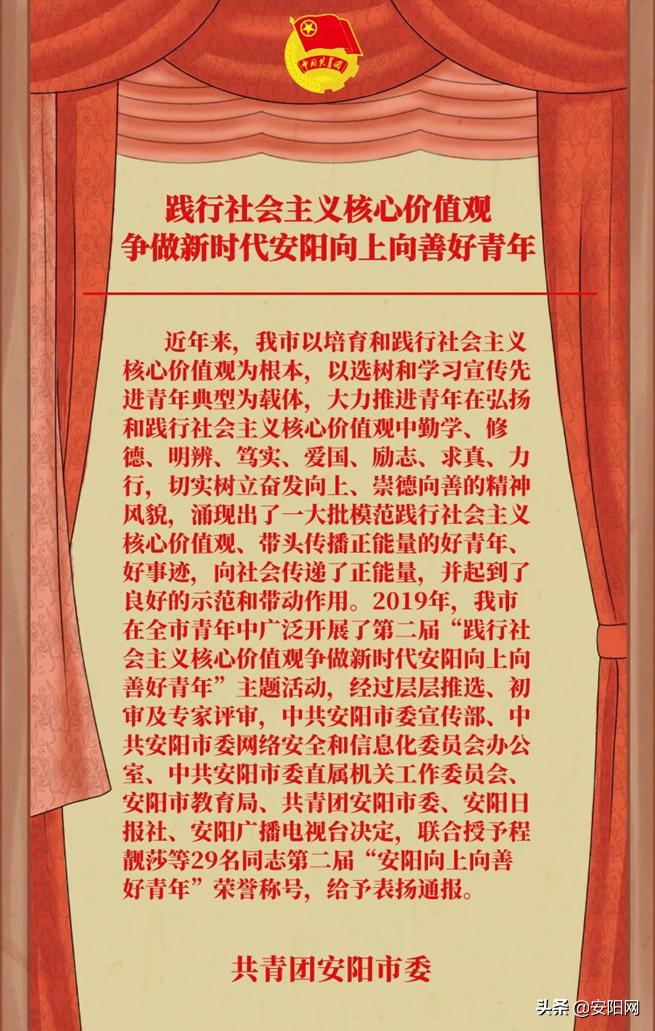 中国共青团

践行社会主义核心价值观
争做新时代安阳向上向善好青年

近年来，我市以培育和践行社会主义核心价值观为根本，以选树和学习宣传先进青年典型为载体，大力推进青年在弘扬和践行社会主义核心价值观中勤学、修德、明辨、笃实、爱国、励志、求真、力行，切实树立奋发向上、崇德向善的精神风貌，涌现出了一大批模范践行社会主义核心价值观、带头传播正能量的好青年、好事迹，向社会传递了正能量，并起到了良好的示范和带动作用。2019年，我市在全市青年中广泛开展了第二届“践行社会主义核心价值观争做新时代安阳向上向善好青年”主题活动，经过层层推选、初审及专家评审，中共安阳市委宣传部、中共安阳市委网络安全和信息化委员会办公室、中共安阳市委直属机关工作委员会、安阳市教育局、共青团安阳市委、安阳日报社、安阳广播电视台决定，联合授予程靓莎等29名同志第二届“安阳向上向善好青年”荣誉称号，给予表扬通报。

共青团安阳市委

头条 @安阳网